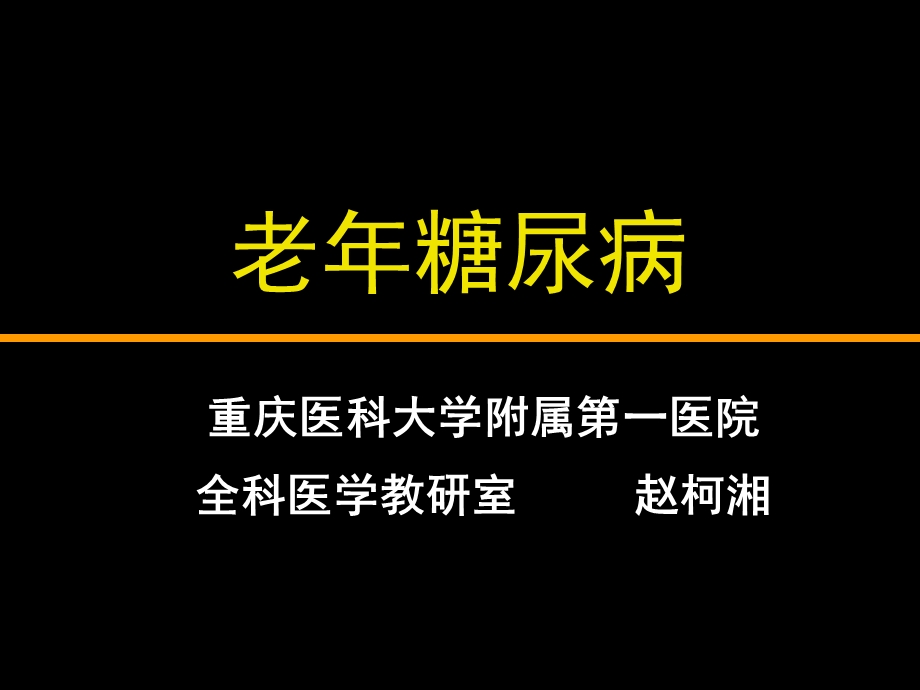 老年糖尿病

重庆医科大学附属第一医院

全科医学教研室　　赵柯湘